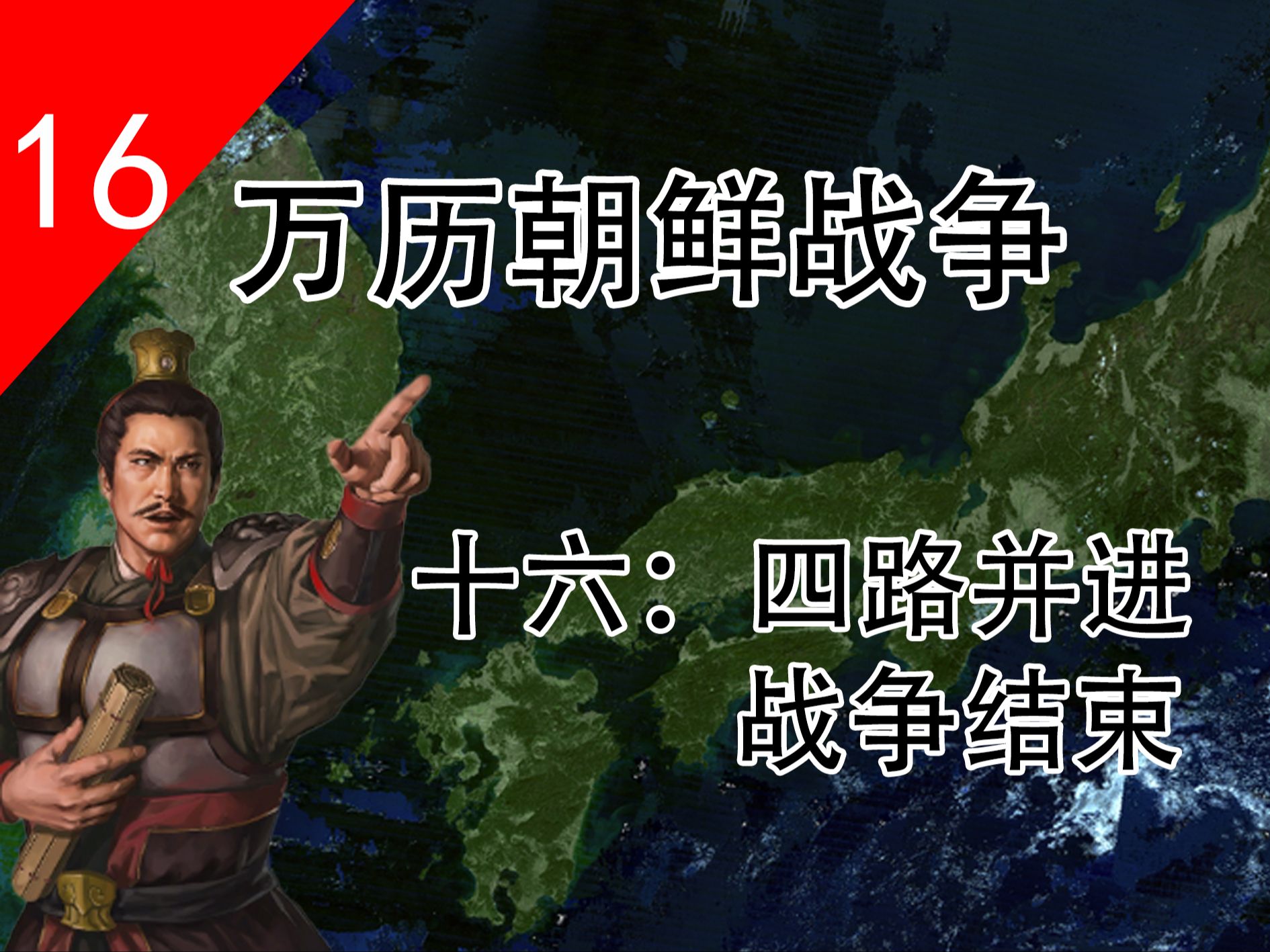 16

万历朝鲜战争

十六：四路并进
战争结束